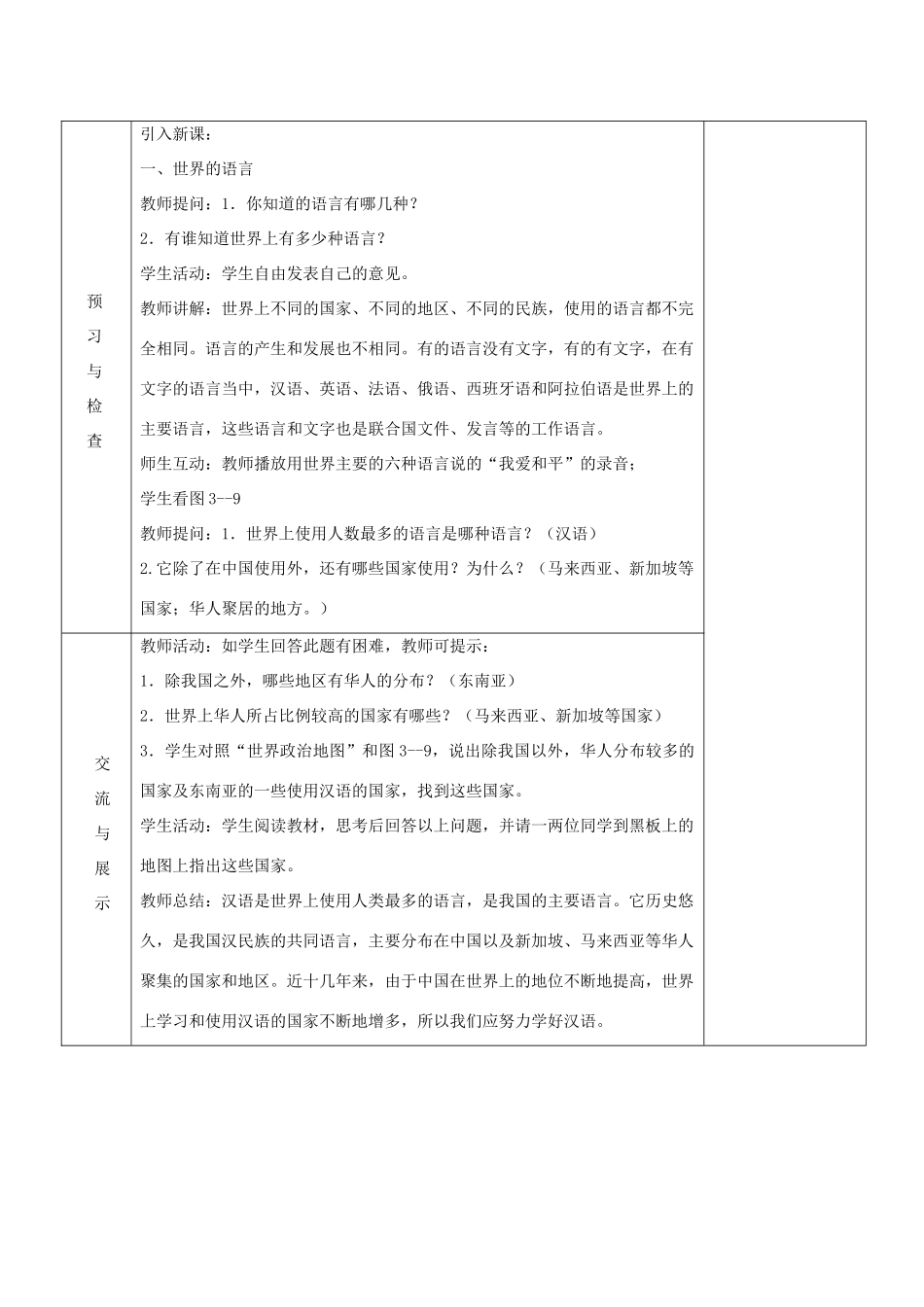 | | | |
|---|---|---|
| 预习与检查 | 引入新课：<br>一、世界的语言<br>教师提问：1．你知道的语言有哪几种？<br>2．有谁知道世界上有多少种语言？<br>学生活动：学生自由发表自己的意见。<br>教师讲解：世界上不同的国家、不同的地区、不同的民族，使用的语言都不完全相同。语言的产生和发展也不相同。有的语言没有文字，有的有文字，在有文字的语言当中，汉语、英语、法语、俄语、西班牙语和阿拉伯语是世界上的主要语言，这些语言和文字也是联合国文件、发言等的工作语言。<br>师生互动：教师播放用世界主要的六种语言说的“我爱和平”的录音；<br>学生看图 3--9<br>教师提问：1．世界上使用人数最多的语言是哪种语言？（汉语）<br>2.它除了在中国使用外，还有哪些国家使用？为什么？（马来西亚、新加坡等国家；华人聚居的地方。） | |
| 交流与展示 | 教师活动：如学生回答此题有困难，教师可提示：<br>1．除我国之外，哪些地区有华人的分布？（东南亚）<br>2．世界上华人所占比例较高的国家有哪些？（马来西亚、新加坡等国家）<br>3．学生对照“世界政治地图”和图 3--9，说出除我国以外，华人分布较多的国家及东南亚的一些使用汉语的国家，找到这些国家。<br>学生活动：学生阅读教材，思考后回答以上问题，并请一两位同学到黑板上的地图上指出这些国家。<br>教师总结：汉语是世界上使用人类最多的语言，是我国的主要语言。它历史悠久，是我国汉民族的共同语言，主要分布在中国以及新加坡、马来西亚等华人聚集的国家和地区。近十几年来，由于中国在世界上的地位不断地提高，世界上学习和使用汉语的国家不断地增多，所以我们应努力学好汉语。 | |